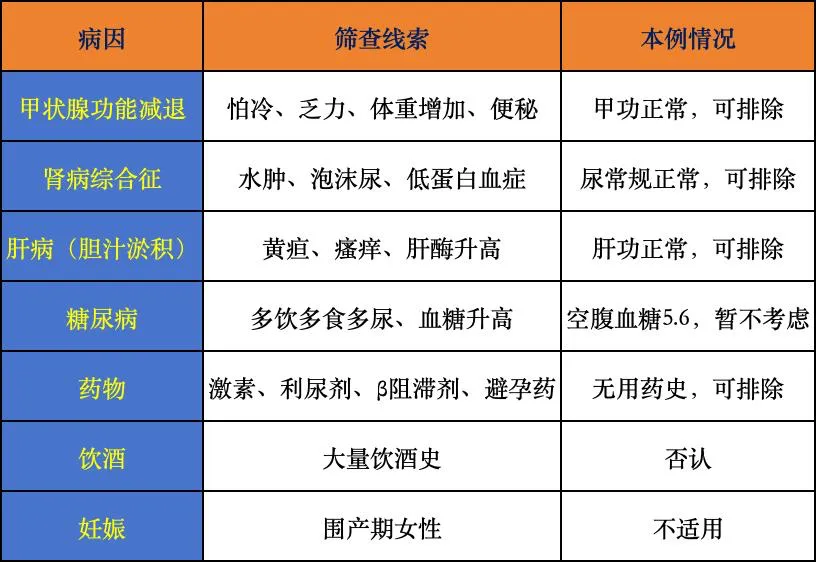 | 病因 | 筛查线索 | 本例情况 |
|---|---|---|
| 甲状腺功能减退 | 怕冷、乏力、体重增加、便秘 | 甲功正常，可排除 |
| 肾病综合征 | 水肿、泡沫尿、低蛋白血症 | 尿常规正常，可排除 |
| 肝病（胆汁淤积） | 黄疸、瘙痒、肝酶升高 | 肝功正常，可排除 |
| 糖尿病 | 多饮多食多尿、血糖升高 | 空腹血糖5.6，暂不考虑 |
| 药物 | 激素、利尿剂、β阻滞剂、避孕药 | 无用药史，可排除 |
| 饮酒 | 大量饮酒史 | 否认 |
| 妊娠 | 围产期女性 | 不适用 |